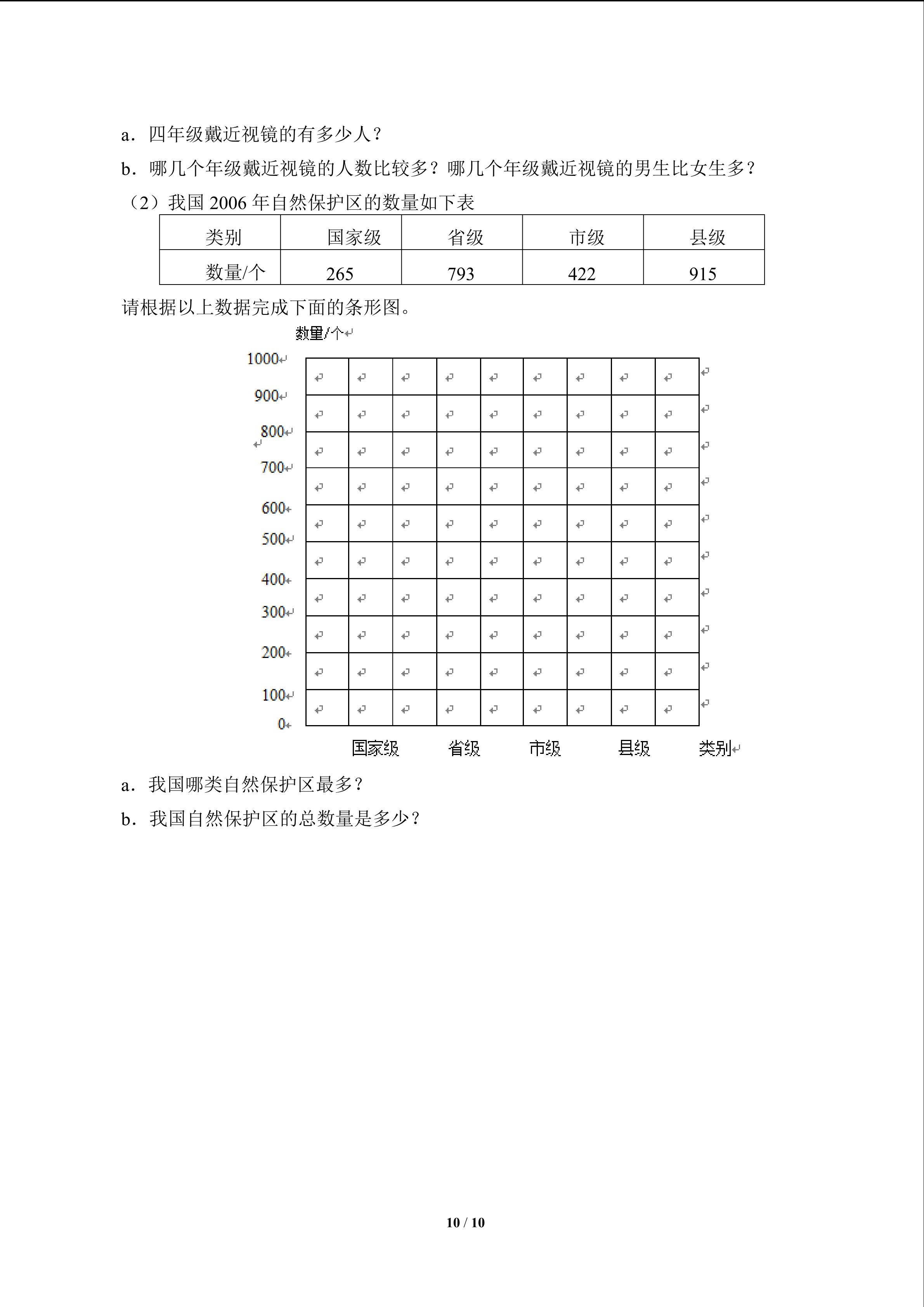 a．四年级戴近视镜的有多少人？

b．哪几个年级戴近视镜的人数比较多？哪几个年级戴近视镜的男生比女生多？

（2）我国2006年自然保护区的数量如下表

| 类别 | 国家级 | 省级 | 市级 | 县级 |
|---|---|---|---|---|
| 数量/个 | 265 | 793 | 422 | 915 |

请根据以上数据完成下面的条形图。

数量/个

1000
900
800
700
600
500
400
300
200
100
0

国家级 省级 市级 县级 类别

a．我国哪类自然保护区最多？

b．我国自然保护区的总数量是多少？

10 / 10